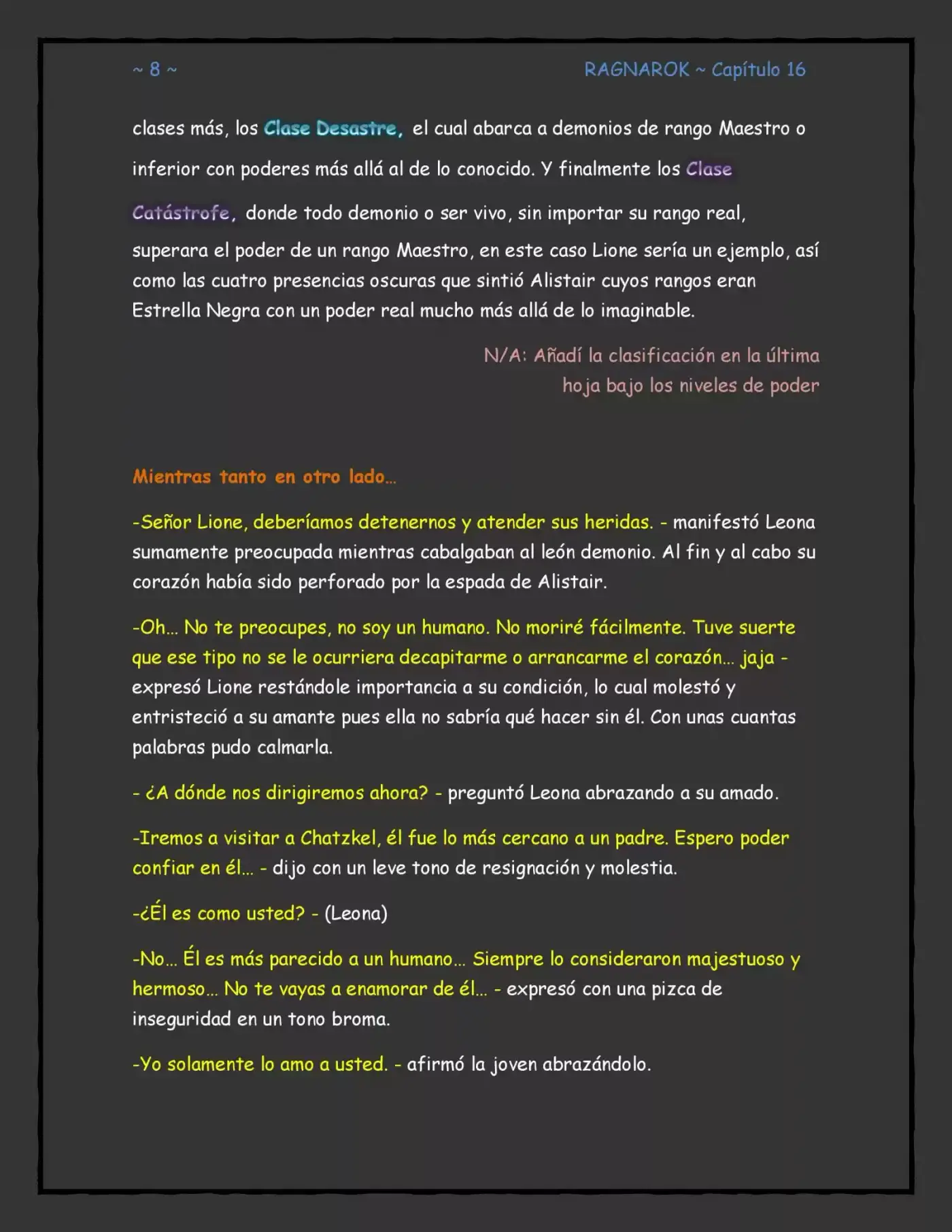 ~ 8 ~

RAGNAROK ~ Capítulo 16

clases más, los Clase Desastre, el cual abarca a demonios de rango Maestro o inferior con poderes más allá al de lo conocido. Y finalmente los Clase Catástrofe, donde todo demonio o ser vivo, sin importar su rango real, superara el poder de un rango Maestro, en este caso Lione sería un ejemplo, así como las cuatro presencias oscuras que sintió Alistair cuyos rangos eran Estrella Negra con un poder real mucho más allá de lo imaginable.

N/A: Añadí la clasificación en la última hoja bajo los niveles de poder

Mientras tanto en otro lado…

-Señor Lione, deberíamos detenernos y atender sus heridas. - manifestó Leona sumamente preocupada mientras cabalgaban al león demonio. Al fin y al cabo su corazón había sido perforado por la espada de Alistair.

-Oh… No te preocupes, no soy un humano. No moriré fácilmente. Tuve suerte que ese tipo no se le ocurriera decapitarme o arrancarme el corazón… jaja - expresó Lione restándole importancia a su condición, lo cual molestó y entristeció a su amante pues ella no sabría qué hacer sin él. Con unas cuantas palabras pudo calmarla.

- ¿A dónde nos dirigiremos ahora? - preguntó Leona abrazando a su amado.

-Iremos a visitar a Chatzkel, él fue lo más cercano a un padre. Espero poder confiar en él… - dijo con un leve tono de resignación y molestia.

-¿Él es como usted? - (Leona)

-No… Él es más parecido a un humano… Siempre lo consideraron majestuoso y hermoso… No te vayas a enamorar de él… - expresó con una pizca de inseguridad en un tono broma.

-Yo solamente lo amo a usted. - afirmó la joven abrazándolo.